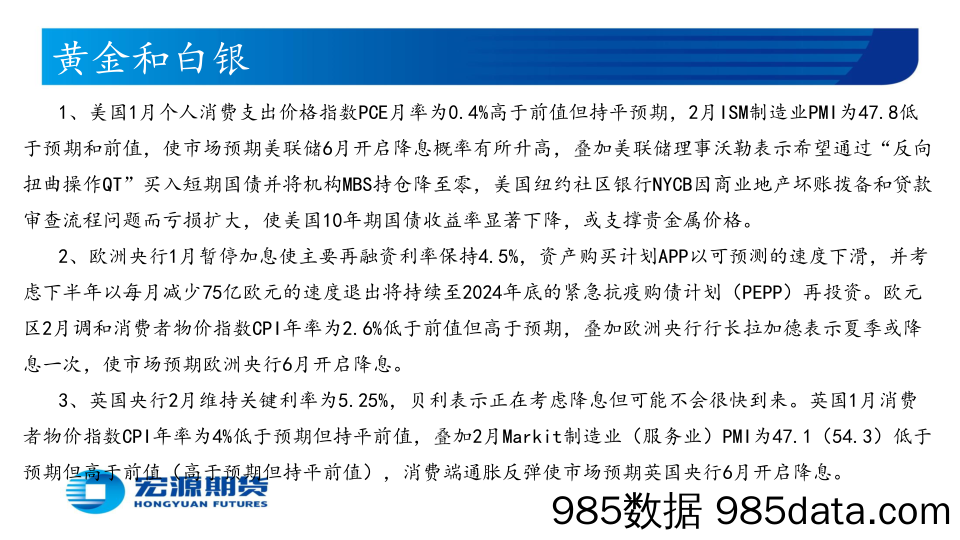 黄金和白银

1、美国1月个人消费支出价格指数PCE月率为0.4%高于前值但持平预期，2月ISM制造业PMI为47.8低于预期和前值，使市场预期美联储6月开启降息概率有所升高，叠加美联储理事沃勒表示希望通过“反向扭曲操作QT”买入短期国债并将机构MBS持仓降至零，美国纽约社区银行NYCB因商业地产坏账拨备和贷款审查流程问题而亏损扩大，使美国10年期国债收益率显著下降，或支撑贵金属价格。

2、欧洲央行1月暂停加息使主要再融资利率保持4.5%，资产购买计划APP以可预测的速度下滑，并考虑下半年以每月减少75亿欧元的速度退出将持续至2024年底的紧急抗疫购债计划（PEPP）再投资。欧元区2月调和消费者物价指数CPI年率为2.6%低于前值但高于预期，叠加欧洲央行行长拉加德表示夏季或降息一次，使市场预期欧洲央行6月开启降息。

3、英国央行2月维持关键利率为5.25%，贝利表示正在考虑降息但可能不会很快到来。英国1月消费者物价指数CPI年率为4%低于预期但持平前值，叠加2月Markit制造业（服务业）PMI为47.1（54.3）低于预期但高于前值（高于预期但持平前值），消费端通胀反弹使市场预期英国央行6月开启降息。

宏源期货
HONGYUAN FUTURES

985数据 985data.com